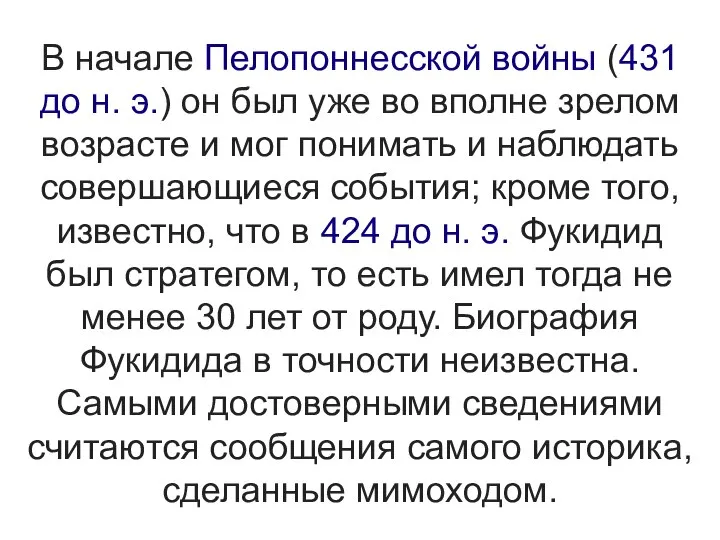 В начале Пелопоннесской войны (431 до н. э.) он был уже во вполне зрелом возрасте и мог понимать и наблюдать совершающиеся события; кроме того, известно, что в 424 до н. э. Фукидид был стратегом, то есть имел тогда не менее 30 лет от роду. Биография Фукидида в точности неизвестна. Самыми достоверными сведениями считаются сообщения самого историка, сделанные мимоходом.